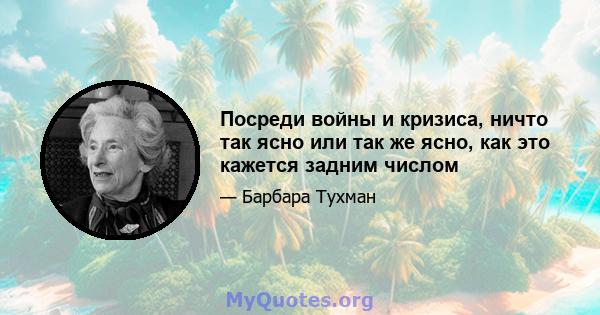 Посреди войны и кризиса, ничто так ясно или так же ясно, как это кажется задним числом

— Барбара Тухман

MyQuotes.org